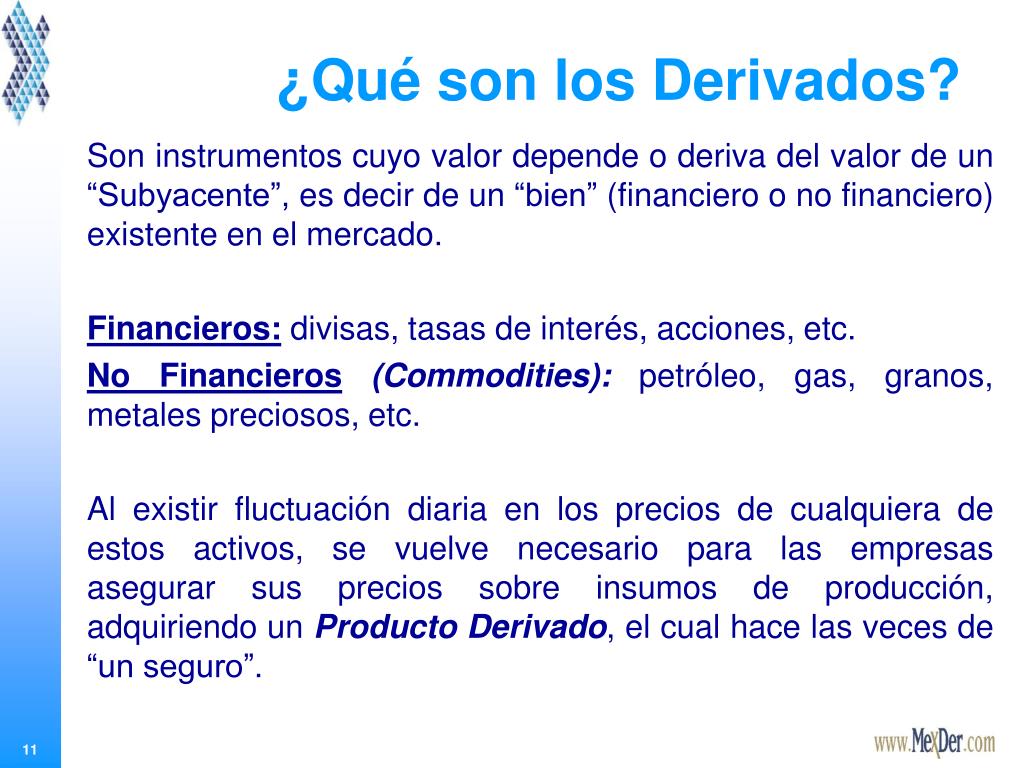 ¿Qué son los Derivados?

Son instrumentos cuyo valor depende o deriva del valor de un “Subyacente”, es decir de un “bien” (financiero o no financiero) existente en el mercado.

Financieros: divisas, tasas de interés, acciones, etc.

No Financieros (Commodities): petróleo, gas, granos, metales preciosos, etc.

Al existir fluctuación diaria en los precios de cualquiera de estos activos, se vuelve necesario para las empresas asegurar sus precios sobre insumos de producción, adquiriendo un Producto Derivado, el cual hace las veces de “un seguro”.

11

www.MexDer.com